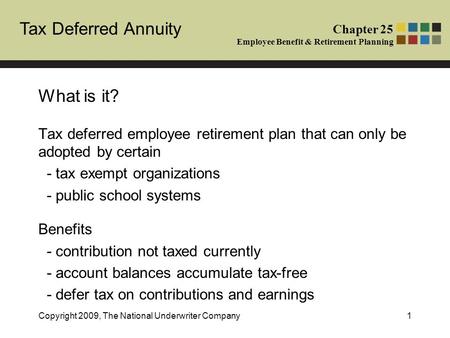 Tax Deferred Annuity

Chapter 25
Employee Benefit & Retirement Planning

What is it?

Tax deferred employee retirement plan that can only be adopted by certain
- tax exempt organizations
- public school systems

Benefits
- contribution not taxed currently
- account balances accumulate tax-free
- defer tax on contributions and earnings

Copyright 2009, The National Underwriter Company

1